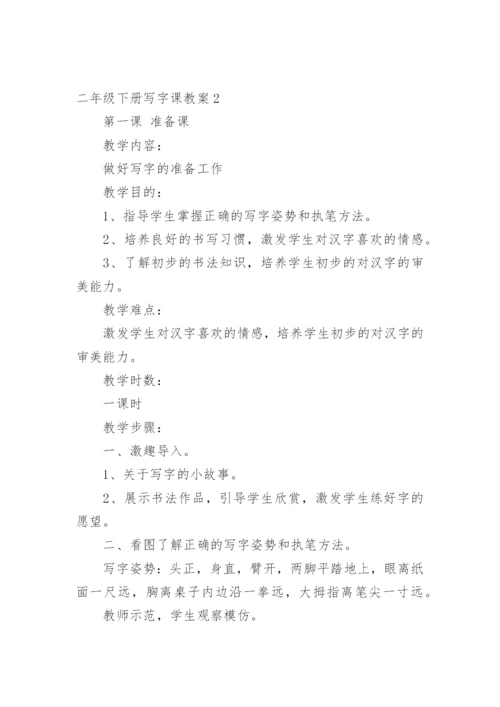 二年级下册写字课教案2

第一课 准备课

教学内容：

做好写字的准备工作

教学目的：

1、指导学生掌握正确的写字姿势和执笔方法。

2、培养良好的书写习惯，激发学生对汉字喜欢的情感。

3、了解初步的书法知识，培养学生初步的对汉字的审美能力。

教学难点：

激发学生对汉字喜欢的情感，培养学生初步的对汉字的审美能力。

教学时数：

一课时

教学步骤：

一、激趣导入。

1、关于写字的小故事。

2、展示书法作品，引导学生欣赏，激发学生练好字的愿望。

二、看图了解正确的写字姿势和执笔方法。

写字姿势：头正，身直，臂开，两脚平踏地上，眼离纸面一尺远，胸离桌子内边沿一拳远，大拇指离笔尖一寸远。

教师示范，学生观察模仿。